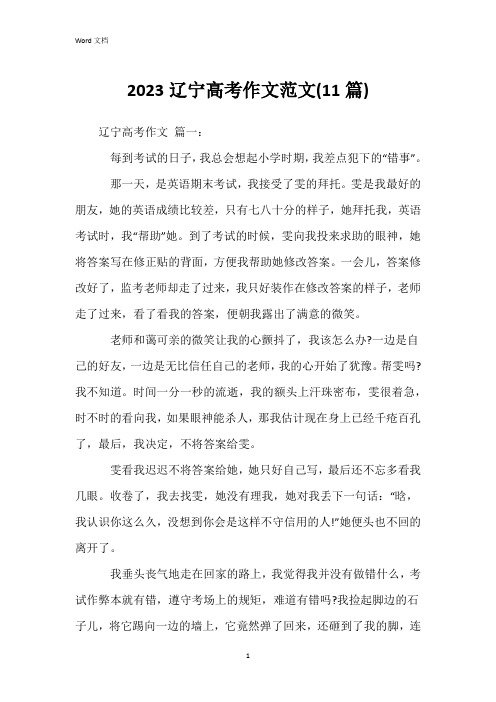 Word 文档

2023 辽宁高考作文范文(11 篇)

辽宁高考作文 篇一：

每到考试的日子，我总会想起小学时期，我差点犯下的“错事”。

那一天，是英语期末考试，我接受了雯的拜托。雯是我最好的朋友，她的英语成绩比较差，只有七八十分的样子，她拜托我，英语考试时，我“帮助”她。到了考试的时候，雯向我投来求助的眼神，她将答案写在修正贴的背面，方便我帮助她修改答案。一会儿，答案修改好了，监考老师却走了过来，我只好装作在修改答案的样子，老师走了过来，看了看我的答案，便朝我露出了满意的微笑。

老师和蔼可亲的微笑让我的心颤抖了，我该怎么办?一边是自己的好友，一边是无比信任自己的老师，我的心开始了犹豫。帮雯吗?我不知道。时间一分一秒的流逝，我的额头上汗珠密布，雯很着急，时不时的看向我，如果眼神能杀人，那我估计现在身上已经千疮百孔了，最后，我决定，不将答案给雯。

雯看我迟迟不将答案给她，她只好自己写，最后还不忘多看我几眼。收卷了，我去找雯，她没有理我，她对我丢下一句话：“晗，我认识你这么久，没想到你会是这样不守信用的人!”她便头也不回的离开了。

我垂头丧气地走在回家的路上，我觉得我并没有做错什么，考试作弊本就有错，遵守考场上的规矩，难道有错吗?我捡起脚边的石子儿，将它踢向一边的墙上，它竟然弹了回来，还砸到了我的脚，连

1